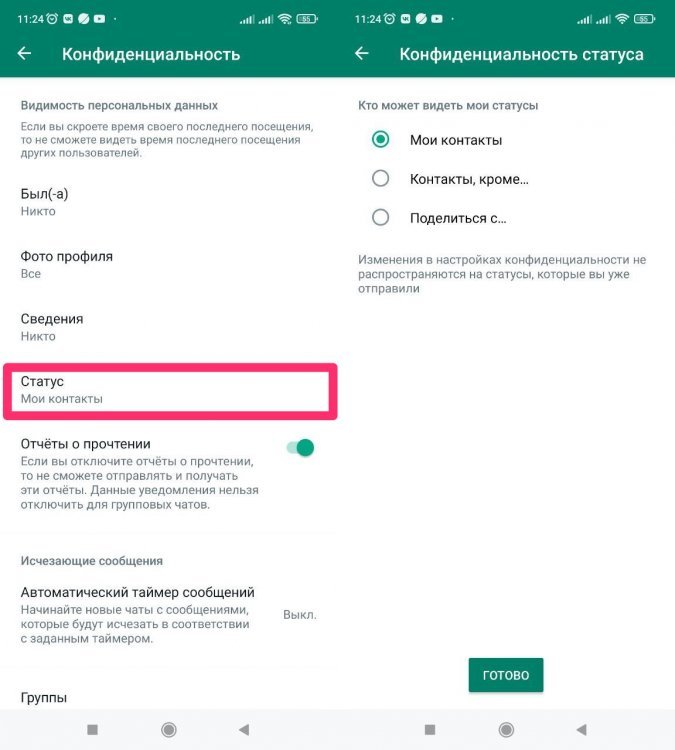 11:24 55

Конфиденциальность

Видимость персональных данных
Если вы скроете время своего последнего посещения, то не сможете видеть время последнего посещения других пользователей.

Был(-а)
Никто

Фото профиля
Все

Сведения
Никто

Статус
Мои контакты

Отчёты о прочтении
Если вы отключите отчёты о прочтении, то не сможете отправлять и получать эти отчёты. Данные уведомления нельзя отключить для групповых чатов.

Исчезающие сообщения

Автоматический таймер сообщений
Начинайте новые чаты с сообщениями, которые будут исчезать в соответствии с заданным таймером.
Выкл.

Группы

11:24 55

Конфиденциальность статуса

Кто может видеть мои статусы

Мои контакты

Контакты, кроме...

Поделиться с...

Изменения в настройках конфиденциальности не распространяются на статусы, которые вы уже отправили

ГОТОВО